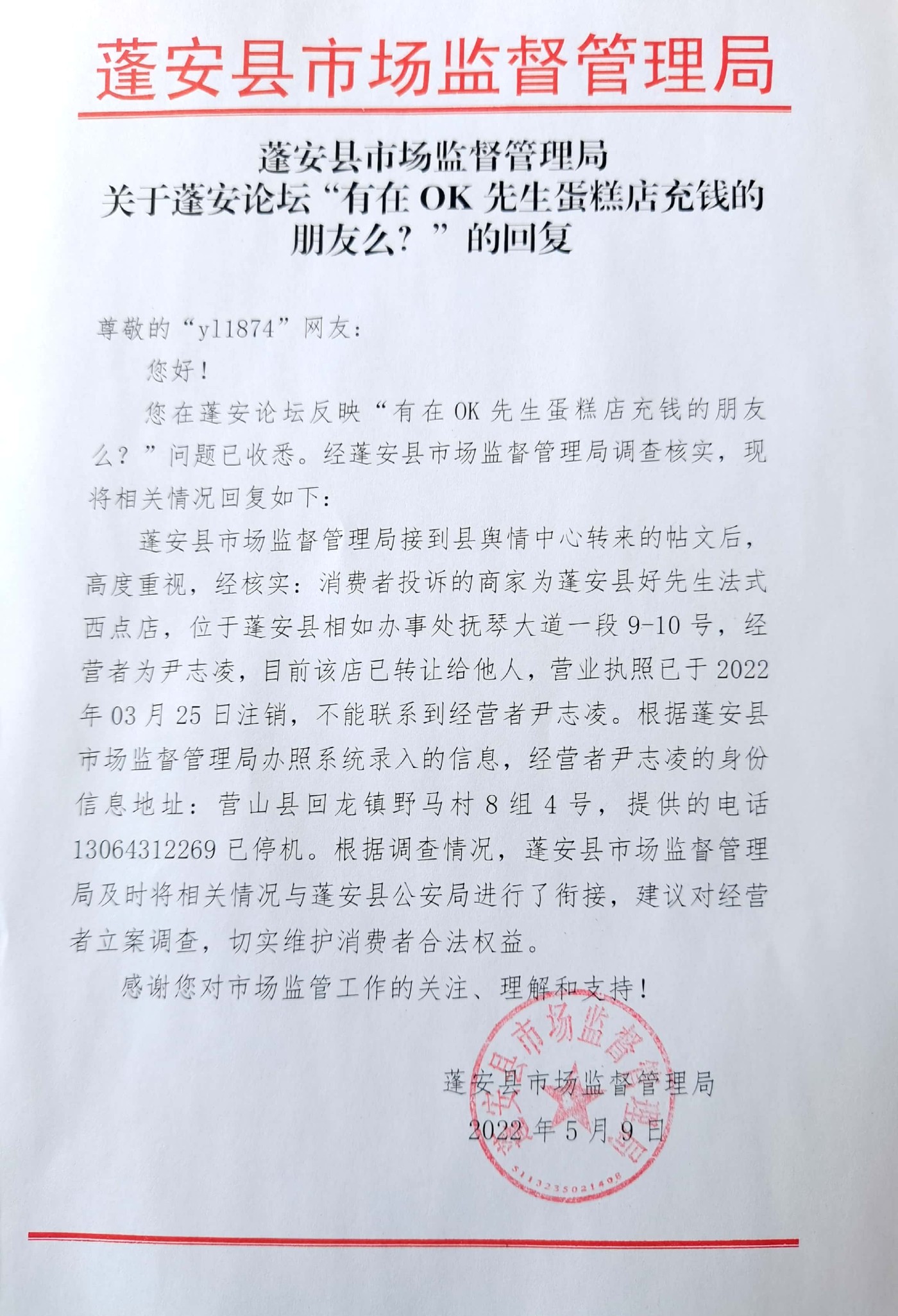 蓬安县市场监督管理局

蓬安县市场监督管理局
关于蓬安论坛“有在 OK 先生蛋糕店充钱的朋友么？”的回复

尊敬的“yl1874”网友：

您好！

您在蓬安论坛反映“有在 OK 先生蛋糕店充钱的朋友么？”问题已收悉。经蓬安县市场监督管理局调查核实，现将相关情况回复如下：

蓬安县市场监督管理局接到县舆情中心转来的帖文后，高度重视，经核实：消费者投诉的商家为蓬安县好先生法式西点店，位于蓬安县相如办事处抚琴大道一段 9-10 号，经营者为尹志凌，目前该店已转让给他人，营业执照已于 2022 年 03 月 25 日注销，不能联系到经营者尹志凌。根据蓬安县市场监督管理局办照系统录入的信息，经营者尹志凌的身份信息地址：营山县回龙镇野马村 8 组 4 号，提供的电话 13064312269 已停机。根据调查情况，蓬安县市场监督管理局及时将相关情况与蓬安县公安局进行了衔接，建议对经营者立案调查，切实维护消费者合法权益。

感谢您对市场监管工作的关注、理解和支持！

蓬安县市场监督管理局
2022 年 5 月 9 日

蓬安县市场监督管理局
5113235021408